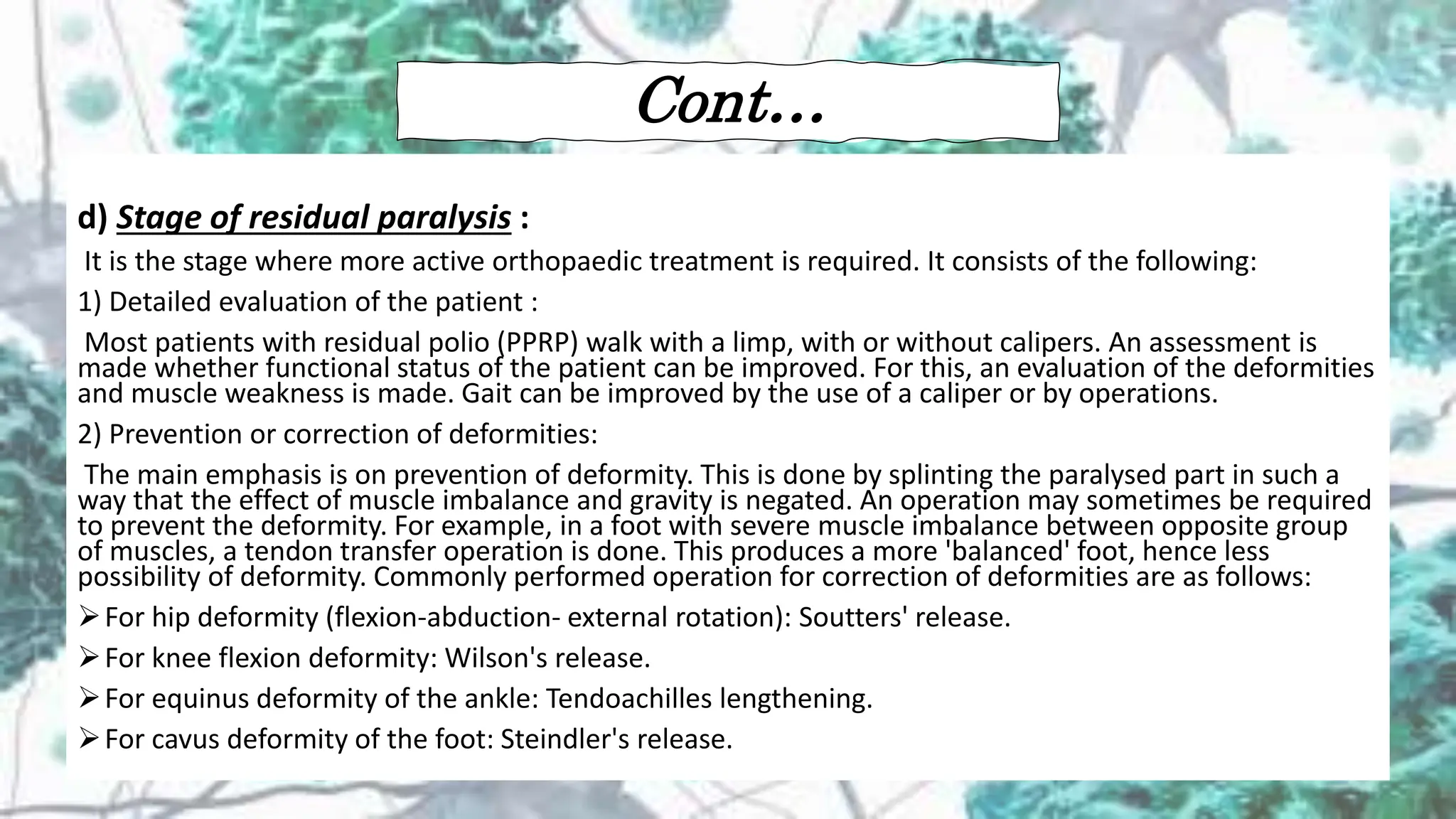 Cont…

d) Stage of residual paralysis :

It is the stage where more active orthopaedic treatment is required. It consists of the following:

1) Detailed evaluation of the patient :

Most patients with residual polio (PPRP) walk with a limp, with or without calipers. An assessment is made whether functional status of the patient can be improved. For this, an evaluation of the deformities and muscle weakness is made. Gait can be improved by the use of a caliper or by operations.

2) Prevention or correction of deformities:

The main emphasis is on prevention of deformity. This is done by splinting the paralysed part in such a way that the effect of muscle imbalance and gravity is negated. An operation may sometimes be required to prevent the deformity. For example, in a foot with severe muscle imbalance between opposite group of muscles, a tendon transfer operation is done. This produces a more 'balanced' foot, hence less possibility of deformity. Commonly performed operation for correction of deformities are as follows:

➢ For hip deformity (flexion-abduction- external rotation): Soutters' release.

➢ For knee flexion deformity: Wilson's release.

➢ For equinus deformity of the ankle: Tendoachilles lengthening.

➢ For cavus deformity of the foot: Steindler's release.